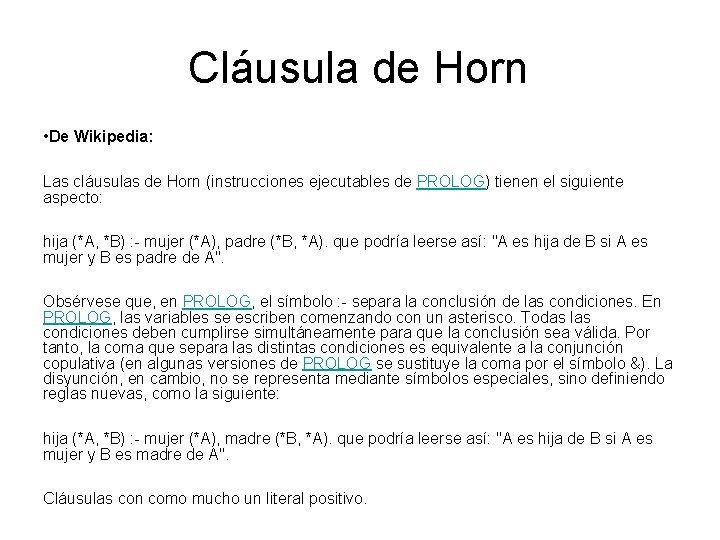 Cláusula de Horn

•De Wikipedia:

Las cláusulas de Horn (instrucciones ejecutables de PROLOG) tienen el siguiente aspecto:

hija (*A, *B) :- mujer (*A), padre (*B, *A). que podría leerse así: "A es hija de B si A es mujer y B es padre de A".

Obsérvese que, en PROLOG, el símbolo :- separa la conclusión de las condiciones. En PROLOG, las variables se escriben comenzando con un asterisco. Todas las condiciones deben cumplirse simultáneamente para que la conclusión sea válida. Por tanto, la coma que separa las distintas condiciones es equivalente a la conjunción copulativa (en algunas versiones de PROLOG se sustituye la coma por el símbolo &). La disyunción, en cambio, no se representa mediante símbolos especiales, sino definiendo reglas nuevas, como la siguiente:

hija (*A, *B) :- mujer (*A), madre (*B, *A). que podría leerse así: "A es hija de B si A es mujer y B es madre de A".

Cláusulas con como mucho un literal positivo.